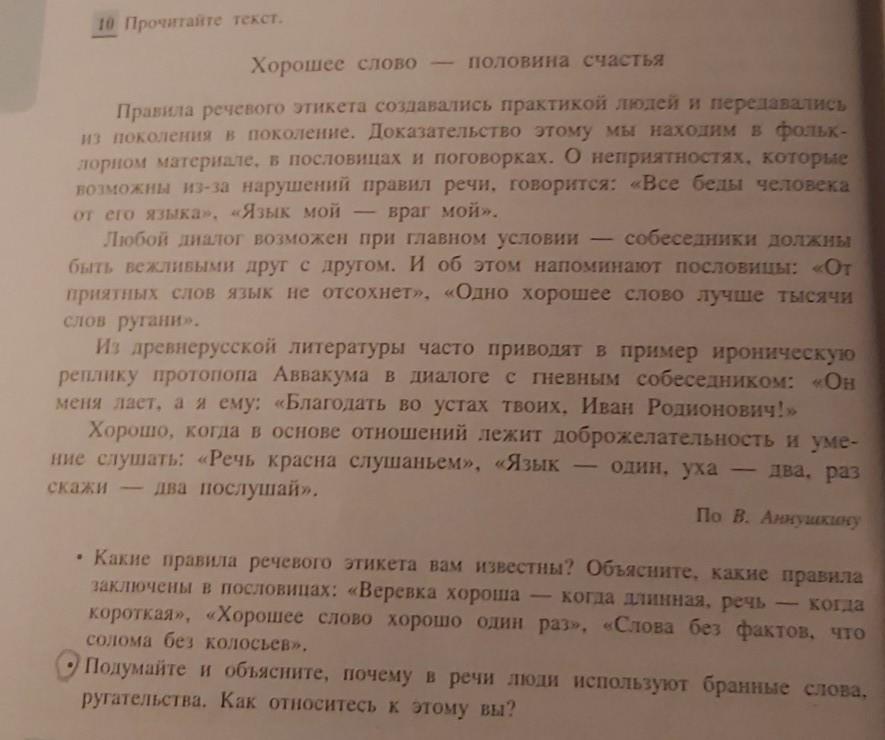 10 Прочитайте текст.

Хорошее слово — половина счастья

Правила речевого этикета создавались практикой людей и передавались из поколения в поколение. Доказательство этому мы находим в фольклорном материале, в пословицах и поговорках. О неприятностях, которые возможны из-за нарушений правил речи, говорится: «Все беды человека от его языка», «Язык мой — враг мой».

Любой диалог возможен при главном условии — собеседники должны быть вежливыми друг с другом. И об этом напоминают пословицы: «От приятных слов язык не отсохнет», «Одно хорошее слово лучше тысячи слов ругани».

Из древнерусской литературы часто приводят в пример ироническую реплику протопопа Аввакума в диалоге с гневным собеседником: «Он меня лает, а я ему: «Благодать во устах твоих, Иван Родионович!»

Хорошо, когда в основе отношений лежит доброжелательность и умение слушать: «Речь красна слушаньем», «Язык — один, уха — два, раз скажи — два послушай».

По В. Аннушкину

• Какие правила речевого этикета вам известны? Объясните, какие правила заключены в пословицах: «Веревка хороша — когда длинная, речь — когда короткая», «Хорошее слово хорошо один раз», «Слова без фактов, что солома без колосьев».

• Подумайте и объясните, почему в речи люди используют бранные слова, ругательства. Как относитесь к этому вы?